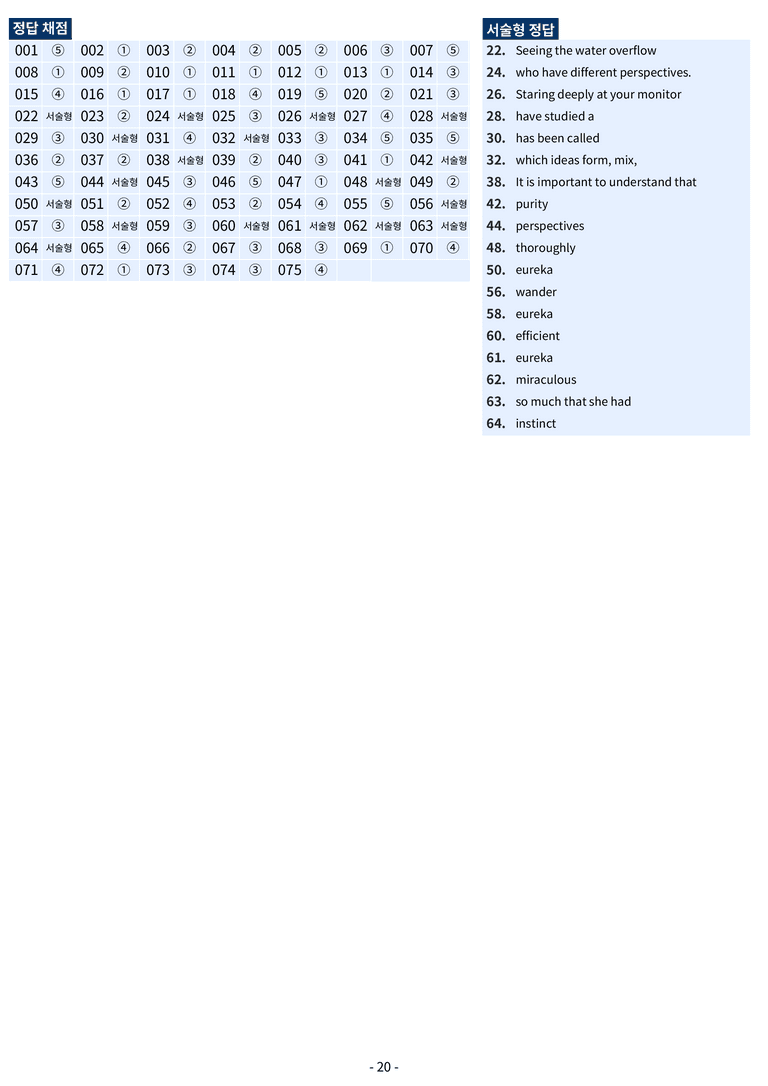 정답 채점

| 001 | ⑤ | 002 | ① | 003 | ② | 004 | ② | 005 | ② | 006 | ③ | 007 | ⑤ |
|---|---|---|---|---|---|---|---|---|---|---|---|---|---|
| 008 | ① | 009 | ② | 010 | ① | 011 | ① | 012 | ① | 013 | ① | 014 | ③ |
| 015 | ④ | 016 | ① | 017 | ① | 018 | ④ | 019 | ⑤ | 020 | ② | 021 | ③ |
| 022 | 서술형 | 023 | ② | 024 | 서술형 | 025 | ③ | 026 | 서술형 | 027 | ④ | 028 | 서술형 |
| 029 | ③ | 030 | 서술형 | 031 | ④ | 032 | 서술형 | 033 | ③ | 034 | ⑤ | 035 | ⑤ |
| 036 | ② | 037 | ② | 038 | 서술형 | 039 | ② | 040 | ③ | 041 | ① | 042 | 서술형 |
| 043 | ⑤ | 044 | 서술형 | 045 | ③ | 046 | ⑤ | 047 | ① | 048 | 서술형 | 049 | ② |
| 050 | 서술형 | 051 | ② | 052 | ④ | 053 | ② | 054 | ④ | 055 | ⑤ | 056 | 서술형 |
| 057 | ③ | 058 | 서술형 | 059 | ③ | 060 | 서술형 | 061 | 서술형 | 062 | 서술형 | 063 | 서술형 |
| 064 | 서술형 | 065 | ④ | 066 | ② | 067 | ③ | 068 | ③ | 069 | ① | 070 | ④ |
| 071 | ④ | 072 | ① | 073 | ③ | 074 | ③ | 075 | ④ | | | | |

서술형 정답

22. Seeing the water overflow
24. who have different perspectives.
26. Staring deeply at your monitor
28. have studied a
30. has been called
32. which ideas form, mix,
38. It is important to understand that
42. purity
44. perspectives
48. thoroughly
50. eureka
56. wander
58. eureka
60. efficient
61. eureka
62. miraculous
63. so much that she had
64. instinct

- 20 -